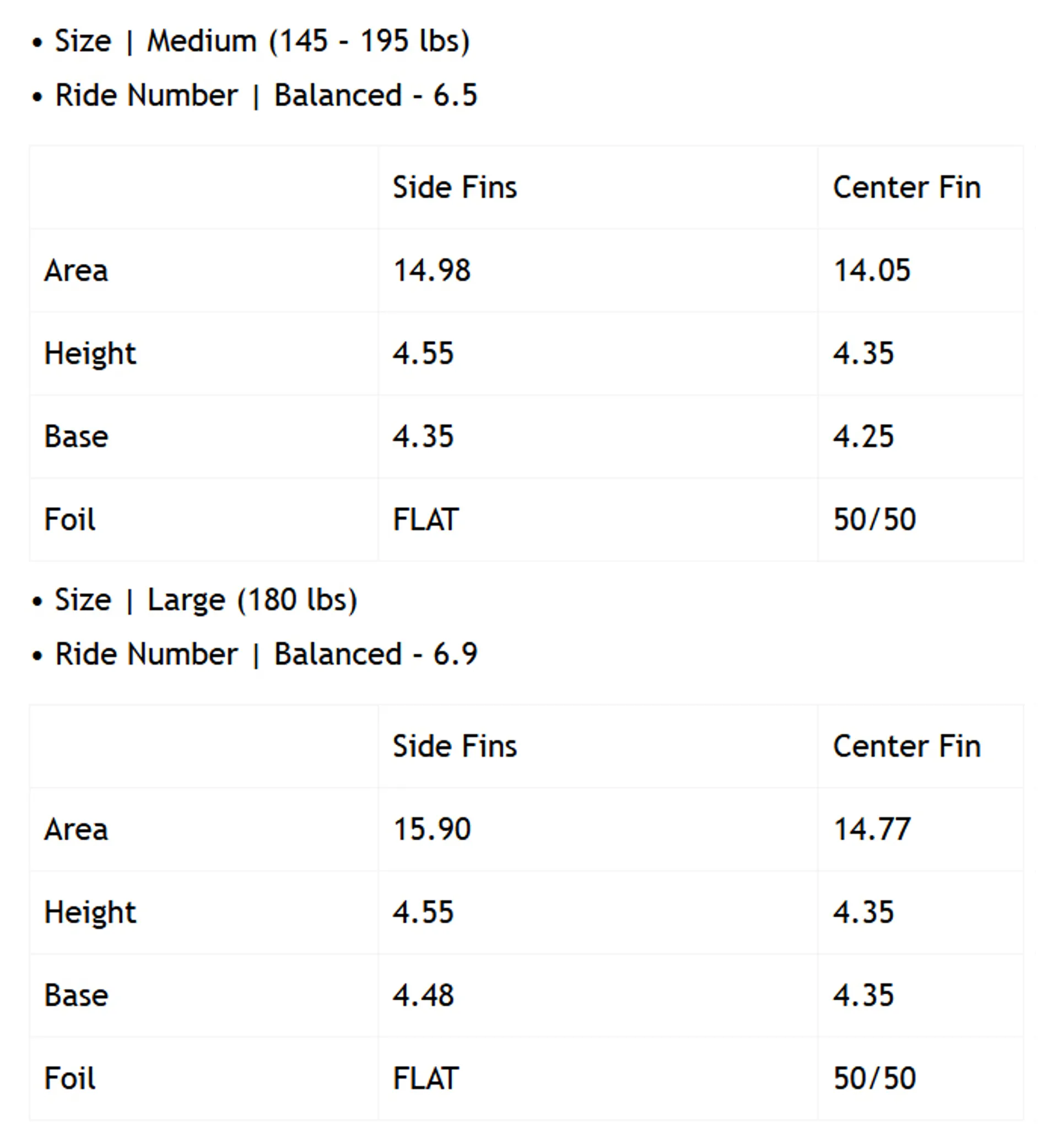 • Size | Medium (145 - 195 lbs)
• Ride Number | Balanced - 6.5

| | Side Fins | Center Fin |
|---|---|---|
| Area | 14.98 | 14.05 |
| Height | 4.55 | 4.35 |
| Base | 4.35 | 4.25 |
| Foil | FLAT | 50/50 |

• Size | Large (180 lbs)
• Ride Number | Balanced - 6.9

| | Side Fins | Center Fin |
|---|---|---|
| Area | 15.90 | 14.77 |
| Height | 4.55 | 4.35 |
| Base | 4.48 | 4.35 |
| Foil | FLAT | 50/50 |